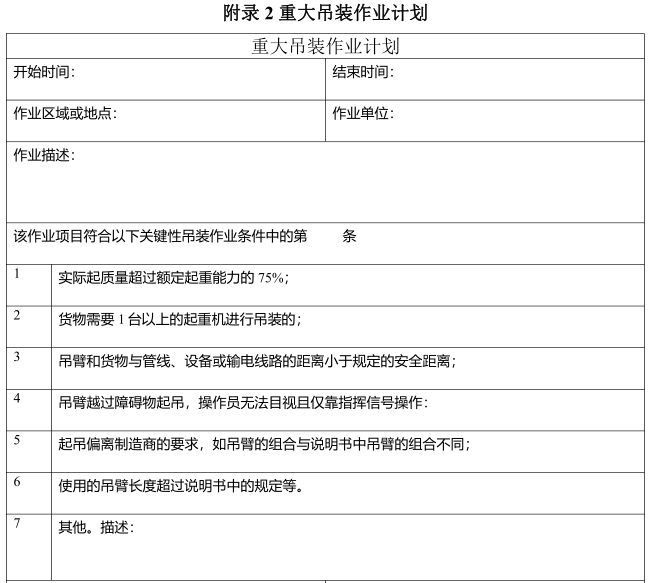 附录2重大吊装作业计划

重大吊装作业计划

开始时间:

结束时间:

作业区域或地点:

作业单位:

作业描述:

该作业项目符合以下关键性吊装作业条件中的第____条

1 实际起质量超过额定起重能力的75%;

2 货物需要1台以上的起重机进行吊装的;

3 吊臂和货物与管线、设备或输电线路的距离小于规定的安全距离;

4 吊臂越过障碍物起吊,操作员无法目视且仅靠指挥信号操作:

5 起吊偏离制造商的要求,如吊臂的组合与说明书中吊臂的组合不同;

6 使用的吊臂长度超过说明书中的规定等。

7 其他。描述: